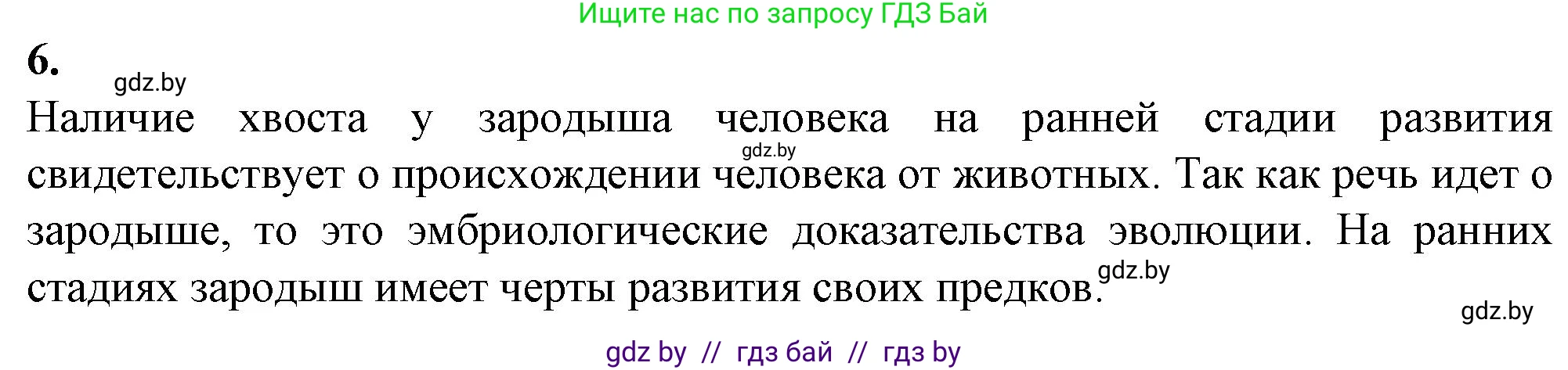 Ищите нас по запросу ГДЗ Бай

6.

gdz.by

Наличие хвоста у зародыша человека на ранней стадии развития свидетельствует о происхождении человека от животных. Так как речь идет о зародыше, то это эмбриологические доказательства эволюции. На ранних стадиях зародыш имеет черты развития своих предков.

gdz.by

gdz.by

gdz.by

gdz by // гдз бай // гдз by